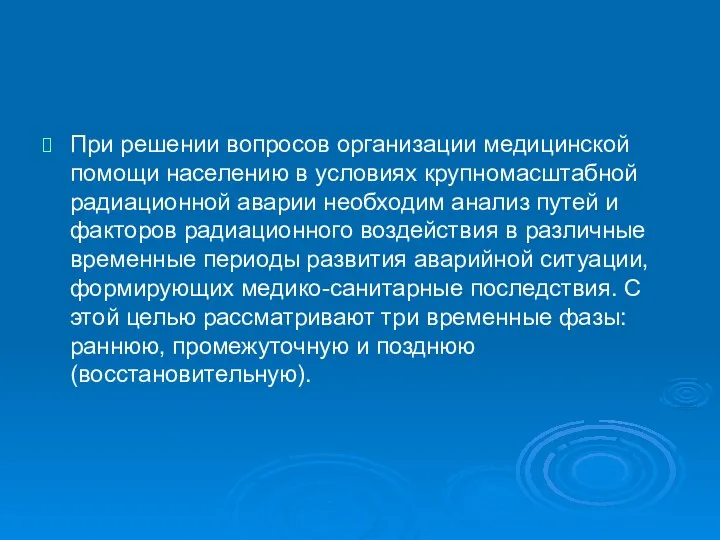 При решении вопросов организации медицинской помощи населению в условиях крупномасштабной радиационной аварии необходим анализ путей и факторов радиационного воздействия в различные временные периоды развития аварийной ситуации, формирующих медико-санитарные последствия. С этой целью рассматривают три временные фазы: раннюю, промежуточную и позднюю (восстановительную).